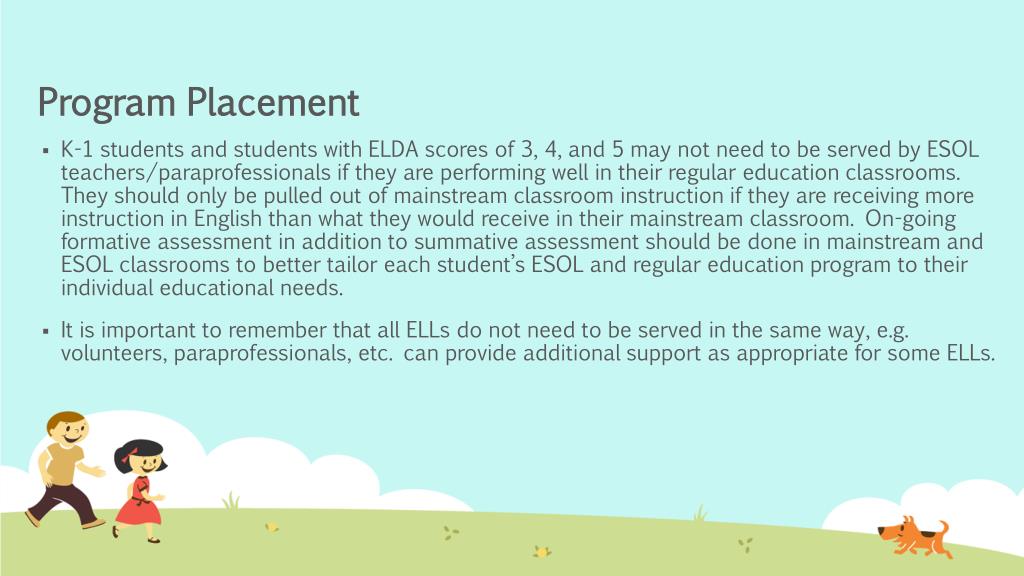 Program Placement

▪ K-1 students and students with ELDA scores of 3, 4, and 5 may not need to be served by ESOL teachers/paraprofessionals if they are performing well in their regular education classrooms. They should only be pulled out of mainstream classroom instruction if they are receiving more instruction in English than what they would receive in their mainstream classroom. On-going formative assessment in addition to summative assessment should be done in mainstream and ESOL classrooms to better tailor each student's ESOL and regular education program to their individual educational needs.

▪ It is important to remember that all ELLs do not need to be served in the same way, e.g. volunteers, paraprofessionals, etc. can provide additional support as appropriate for some ELLs.